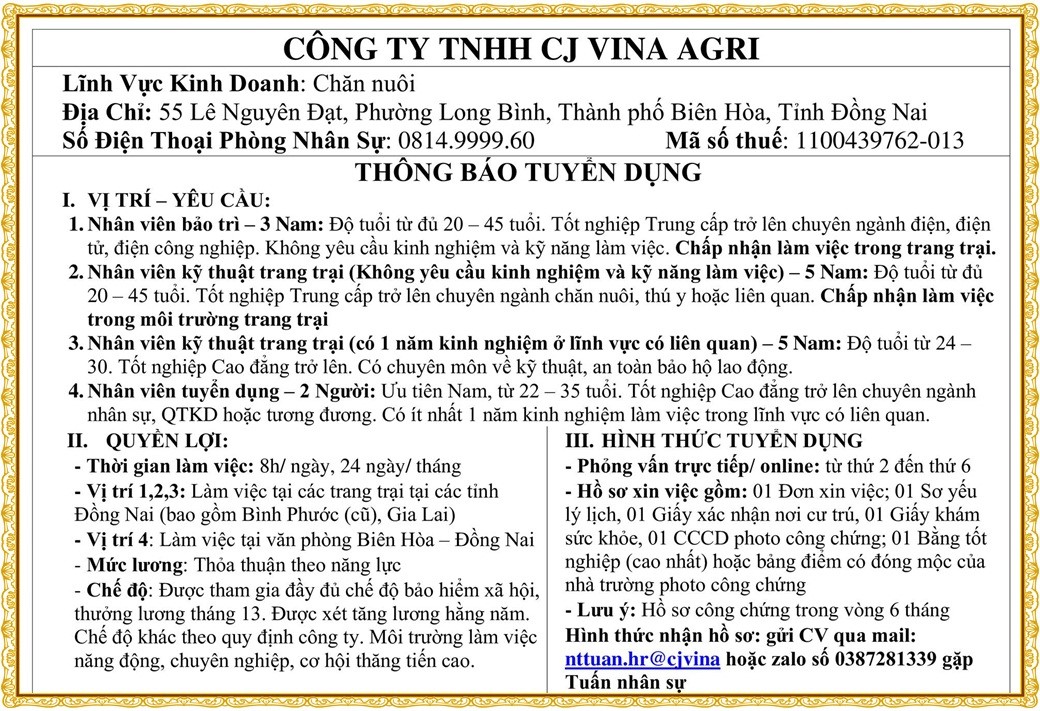 CÔNG TY TNHH CJ VINA AGRI

Lĩnh Vực Kinh Doanh: Chăn nuôi
Địa Chỉ: 55 Lê Nguyên Đạt, Phường Long Bình, Thành phố Biên Hòa, Tỉnh Đồng Nai
Số Điện Thoại Phòng Nhân Sự: 0814.9999.60 Mã số thuế: 1100439762-013

THÔNG BÁO TUYỂN DỤNG

I. VỊ TRÍ – YÊU CẦU:
1. Nhân viên bảo trì – 3 Nam: Độ tuổi từ đủ 20 – 45 tuổi. Tốt nghiệp Trung cấp trở lên chuyên ngành điện, điện tử, điện công nghiệp. Không yêu cầu kinh nghiệm và kỹ năng làm việc. Chấp nhận làm việc trong trang trại.
2. Nhân viên kỹ thuật trang trại (Không yêu cầu kinh nghiệm và kỹ năng làm việc) – 5 Nam: Độ tuổi từ đủ 20 – 45 tuổi. Tốt nghiệp Trung cấp trở lên chuyên ngành chăn nuôi, thú y hoặc liên quan. Chấp nhận làm việc trong môi trường trang trại
3. Nhân viên kỹ thuật trang trại (có 1 năm kinh nghiệm ở lĩnh vực có liên quan) – 5 Nam: Độ tuổi từ 24 – 30. Tốt nghiệp Cao đẳng trở lên. Có chuyên môn về kỹ thuật, an toàn bảo hộ lao động.
4. Nhân viên tuyển dụng – 2 Người: Ưu tiên Nam, từ 22 – 35 tuổi. Tốt nghiệp Cao đẳng trở lên chuyên ngành nhân sự, QTKD hoặc tương đương. Có ít nhất 1 năm kinh nghiệm làm việc trong lĩnh vực có liên quan.

II. QUYỀN LỢI:
- Thời gian làm việc: 8h/ ngày, 24 ngày/ tháng
- Vị trí 1,2,3: Làm việc tại các trang trại tại các tỉnh Đồng Nai (bao gồm Bình Phước (cũ), Gia Lai)
- Vị trí 4: Làm việc tại văn phòng Biên Hòa – Đồng Nai
- Mức lương: Thỏa thuận theo năng lực
- Chế độ: Được tham gia đầy đủ chế độ bảo hiểm xã hội, thưởng lương tháng 13. Được xét tăng lương hằng năm. Chế độ khác theo quy định công ty. Môi trường làm việc năng động, chuyên nghiệp, cơ hội thăng tiến cao.

III. HÌNH THỨC TUYỂN DỤNG
- Phỏng vấn trực tiếp/ online: từ thứ 2 đến thứ 6
- Hồ sơ xin việc gồm: 01 Đơn xin việc; 01 Sơ yếu lý lịch, 01 Giấy xác nhận nơi cư trú, 01 Giấy khám sức khỏe, 01 CCCD photo công chứng; 01 Bằng tốt nghiệp (cao nhất) hoặc bảng điểm có đóng mộc của nhà trường photo công chứng
- Lưu ý: Hồ sơ công chứng trong vòng 6 tháng
Hình thức nhận hồ sơ: gửi CV qua mail: nttuan.hr@cjvina hoặc zalo số 0387281339 gặp Tuấn nhân sự